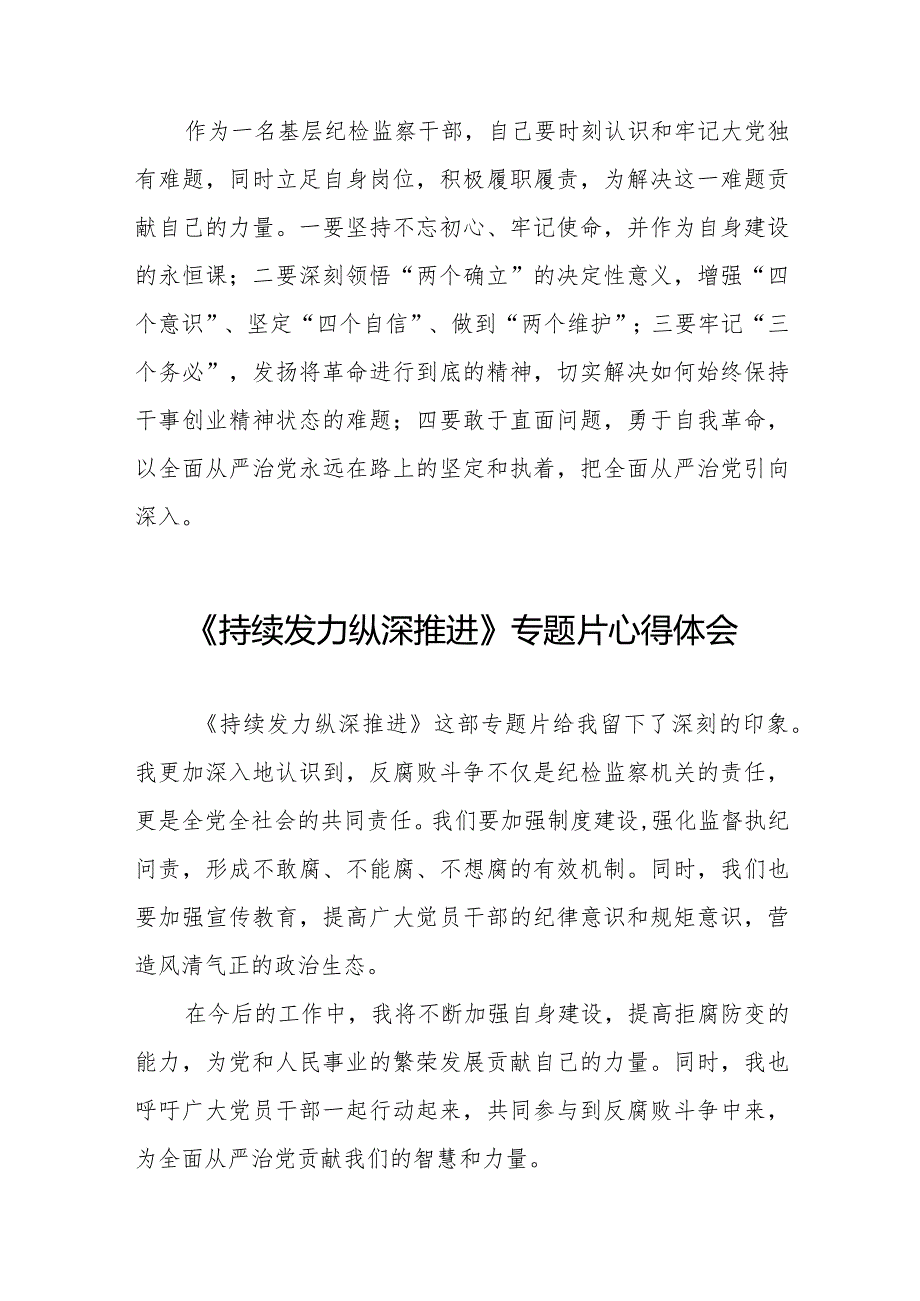 作为一名基层纪检监察干部，自己要时刻认识和牢记大党独有难题，同时立足自身岗位，积极履职履责，为解决这一难题贡献自己的力量。一要坚持不忘初心、牢记使命，并作为自身建设的永恒课；二要深刻领悟“两个确立”的决定性意义，增强“四个意识”、坚定“四个自信”、做到“两个维护”；三要牢记“三个务必”，发扬将革命进行到底的精神，切实解决如何始终保持干事创业精神状态的难题；四要敢于直面问题，勇于自我革命，以全面从严治党永远在路上的坚定和执着，把全面从严治党引向深入。

《持续发力纵深推进》专题片心得体会

《持续发力纵深推进》这部专题片给我留下了深刻的印象。我更加深入地认识到，反腐败斗争不仅是纪检监察机关的责任，更是全党全社会的共同责任。我们要加强制度建设,强化监督执纪问责，形成不敢腐、不能腐、不想腐的有效机制。同时，我们也要加强宣传教育，提高广大党员干部的纪律意识和规矩意识，营造风清气正的政治生态。

在今后的工作中，我将不断加强自身建设，提高拒腐防变的能力，为党和人民事业的繁荣发展贡献自己的力量。同时，我也呼吁广大党员干部一起行动起来，共同参与到反腐败斗争中来，为全面从严治党贡献我们的智慧和力量。